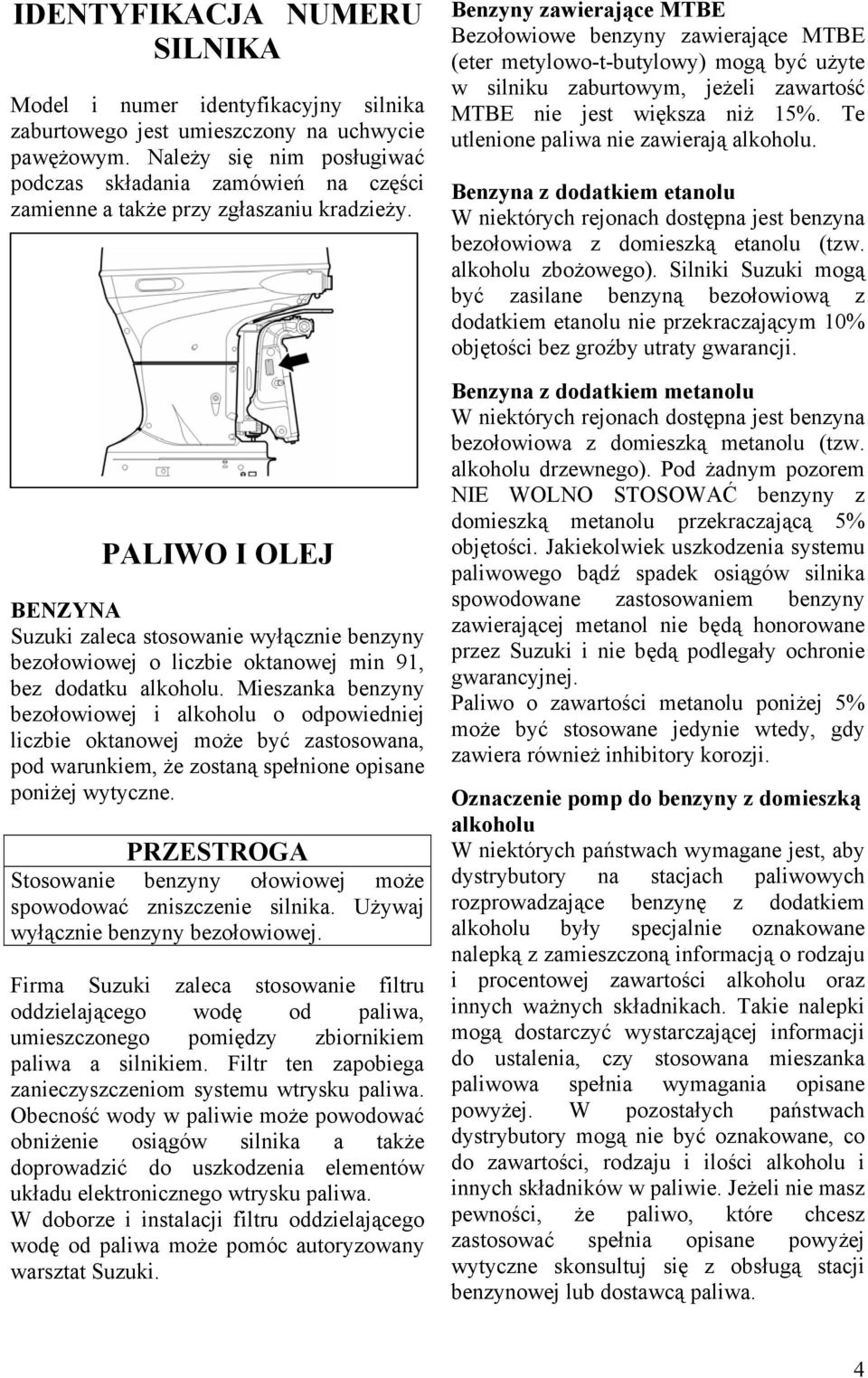 IDENTYFIKACJA NUMERU SILNIKA

Model i numer identyfikacyjny silnika zaburtowego jest umieszczony na uchwycie pawężowym. Należy się nim posługiwać podczas składania zamówień na części zamienne a także przy zgłaszaniu kradzieży.

PALIWO I OLEJ

BENZYNA
Suzuki zaleca stosowanie wyłącznie benzyny bezołowiowej o liczbie oktanowej min 91, bez dodatku alkoholu. Mieszanka benzyny bezołowiowej i alkoholu o odpowiedniej liczbie oktanowej może być zastosowana, pod warunkiem, że zostaną spełnione opisane poniżej wytyczne.

PRZESTROGA
Stosowanie benzyny ołowiowej może spowodować zniszczenie silnika. Używaj wyłącznie benzyny bezołowiowej.

Firma Suzuki zaleca stosowanie filtru oddzielającego wodę od paliwa, umieszczonego pomiędzy zbiornikiem paliwa a silnikiem. Filtr ten zapobiega zanieczyszczeniom systemu wtrysku paliwa. Obecność wody w paliwie może powodować obniżenie osiągów silnika a także doprowadzić do uszkodzenia elementów układu elektronicznego wtrysku paliwa.
W doborze i instalacji filtru oddzielającego wodę od paliwa może pomóc autoryzowany warsztat Suzuki.

Benzyny zawierające MTBE
Bezołowiowe benzyny zawierające MTBE (eter metylowo-t-butylowy) mogą być użyte w silniku zaburtowym, jeżeli zawartość MTBE nie jest większa niż 15%. Te utlenione paliwa nie zawierają alkoholu.

Benzyna z dodatkiem etanolu
W niektórych rejonach dostępna jest benzyna bezołowiowa z domieszką etanolu (tzw. alkoholu zbożowego). Silniki Suzuki mogą być zasilane benzyną bezołowiową z dodatkiem etanolu nie przekraczającym 10% objętości bez groźby utraty gwarancji.

Benzyna z dodatkiem metanolu
W niektórych rejonach dostępna jest benzyna bezołowiowa z domieszką metanolu (tzw. alkoholu drzewnego). Pod żadnym pozorem NIE WOLNO STOSOWAĆ benzyny z domieszką metanolu przekraczającą 5% objętości. Jakiekolwiek uszkodzenia systemu paliwowego bądź spadek osiągów silnika spowodowane zastosowaniem benzyny zawierającej metanol nie będą honorowane przez Suzuki i nie będą podlegały ochronie gwarancyjnej.
Paliwo o zawartości metanolu poniżej 5% może być stosowane jedynie wtedy, gdy zawiera również inhibitory korozji.

Oznaczenie pomp do benzyny z domieszką alkoholu
W niektórych państwach wymagane jest, aby dystrybutory na stacjach paliwowych rozprowadzające benzynę z dodatkiem alkoholu były specjalnie oznakowane nalepką z zamieszczoną informacją o rodzaju i procentowej zawartości alkoholu oraz innych ważnych składnikach. Takie nalepki mogą dostarczyć wystarczającej informacji do ustalenia, czy stosowana mieszanka paliwowa spełnia wymagania opisane powyżej. W pozostałych państwach dystrybutory mogą nie być oznakowane, co do zawartości, rodzaju i ilości alkoholu i innych składników w paliwie. Jeżeli nie masz pewności, że paliwo, które chcesz zastosować spełnia opisane powyżej wytyczne skonsultuj się z obsługą stacji benzynowej lub dostawcą paliwa.

4